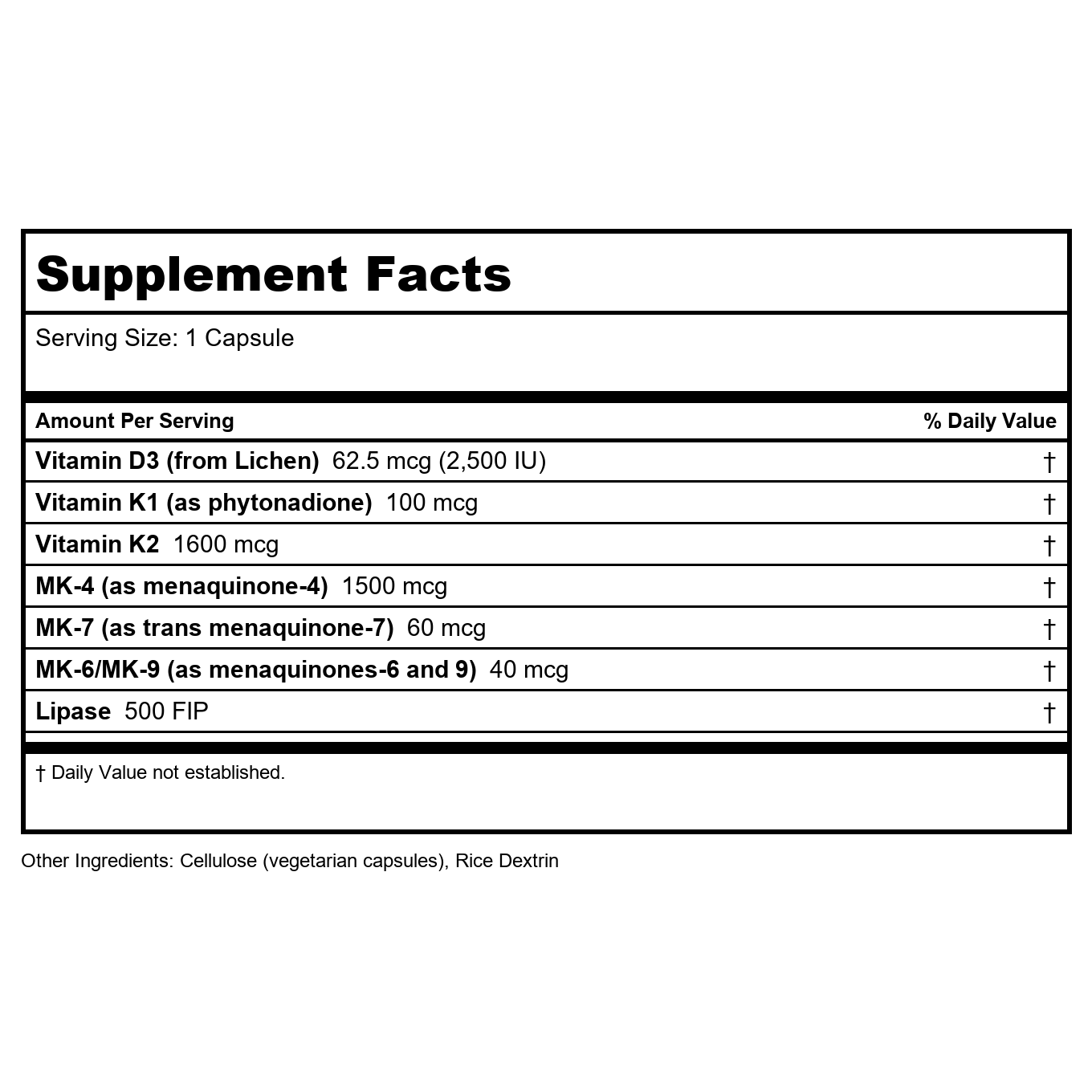 Supplement Facts

Serving Size: 1 Capsule

| Amount Per Serving | % Daily Value |
|---|---|
| Vitamin D3 (from Lichen) 62.5 mcg (2,500 IU) | † |
| Vitamin K1 (as phytonadione) 100 mcg | † |
| Vitamin K2 1600 mcg | † |
| MK-4 (as menaquinone-4) 1500 mcg | † |
| MK-7 (as trans menaquinone-7) 60 mcg | † |
| MK-6/MK-9 (as menaquinones-6 and 9) 40 mcg | † |
| Lipase 500 FIP | † |

† Daily Value not established.

Other Ingredients: Cellulose (vegetarian capsules), Rice Dextrin